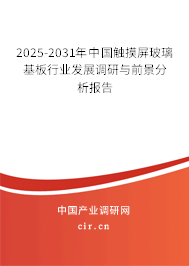 2025-2031年中国触摸屏玻璃基板行业发展调研与前景分析报告

中国产业调研网
cir.cn